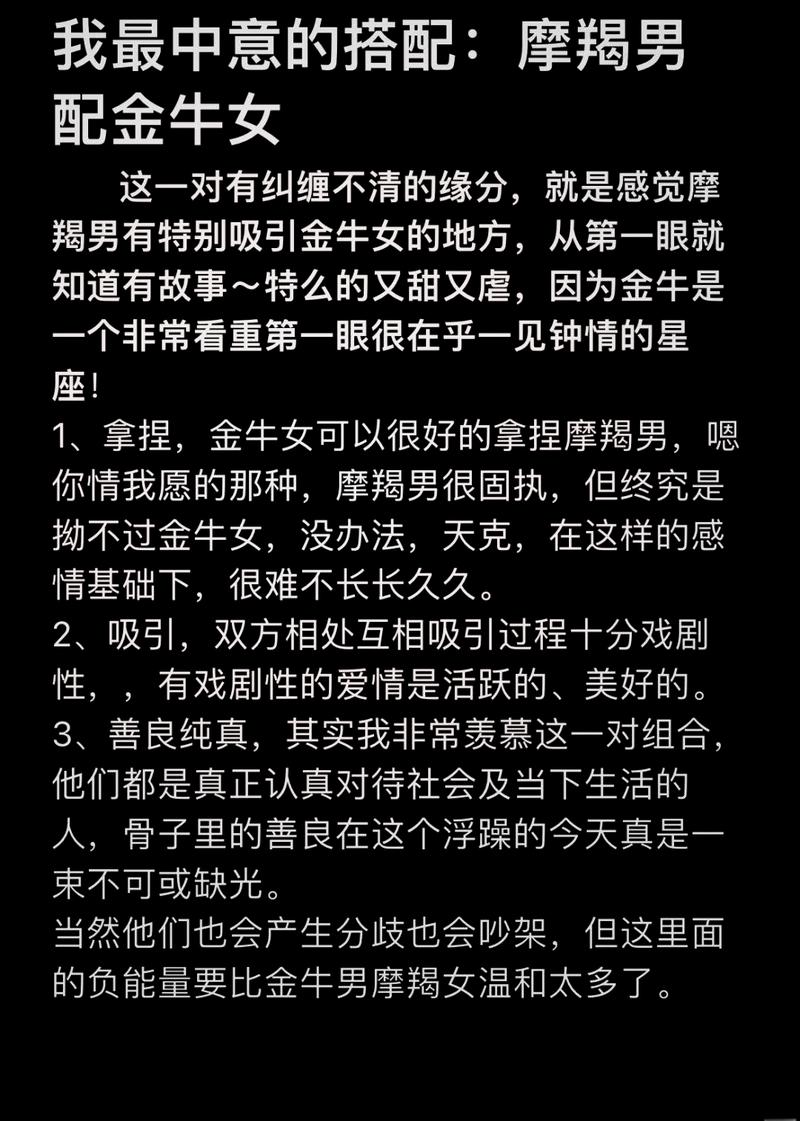 我最中意的搭配：摩羯男配金牛女

这一对有纠缠不清的缘分，就是感觉摩羯男有特别吸引金牛女的地方，从第一眼就知道有故事～特么的又甜又虐，因为金牛是一个非常看重第一眼很在乎一见钟情的星座！

1、拿捏，金牛女可以很好的拿捏摩羯男，嗯你情我愿的那种，摩羯男很固执，但终究是拗不过金牛女，没办法，天克，在这样的感情基础下，很难不长长久久。
2、吸引，双方相处互相吸引过程十分戏剧性，，有戏剧性的爱情是活跃的、美好的。
3、善良纯真，其实我非常羡慕这一对组合，他们都是真正认真对待社会及当下生活的人，骨子里的善良在这个浮躁的今天真是一束不可或缺光。
当然他们也会产生分歧也会吵架，但这里面的负能量要比金牛男摩羯女温和太多了。